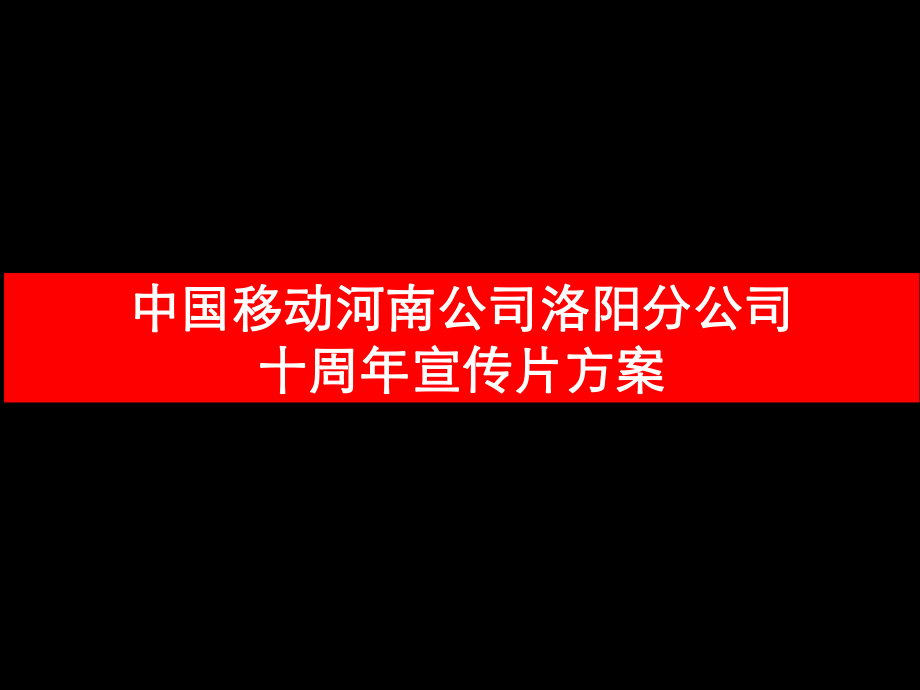 中国移动河南公司洛阳分公司
十周年宣传片方案